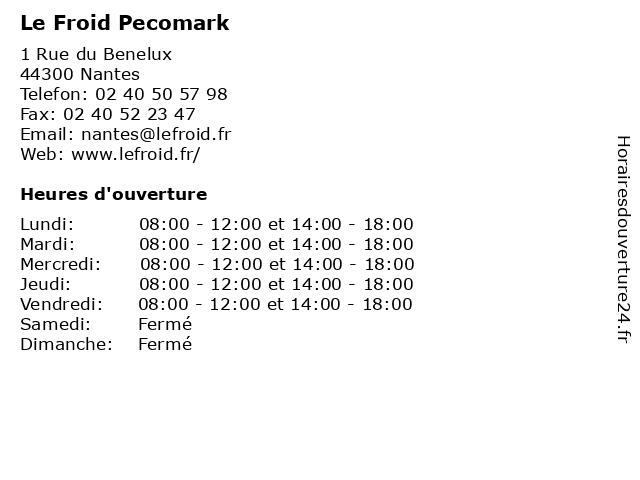 Le Froid Pecomark

1 Rue du Benelux
44300 Nantes
Telefon: 02 40 50 57 98
Fax: 02 40 52 23 47
Email: nantes@lefroid.fr
Web: www.lefroid.fr/

Heures d'ouverture

| | |
|---|---|
| Lundi: | 08:00 - 12:00 et 14:00 - 18:00 |
| Mardi: | 08:00 - 12:00 et 14:00 - 18:00 |
| Mercredi: | 08:00 - 12:00 et 14:00 - 18:00 |
| Jeudi: | 08:00 - 12:00 et 14:00 - 18:00 |
| Vendredi: | 08:00 - 12:00 et 14:00 - 18:00 |
| Samedi: | Fermé |
| Dimanche: | Fermé |

Horairesdouverture24.fr